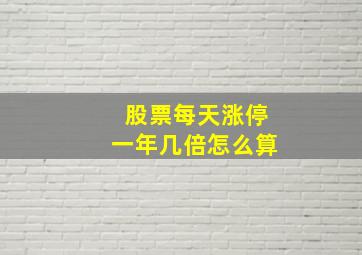 股票每天涨停
一年几倍怎么算